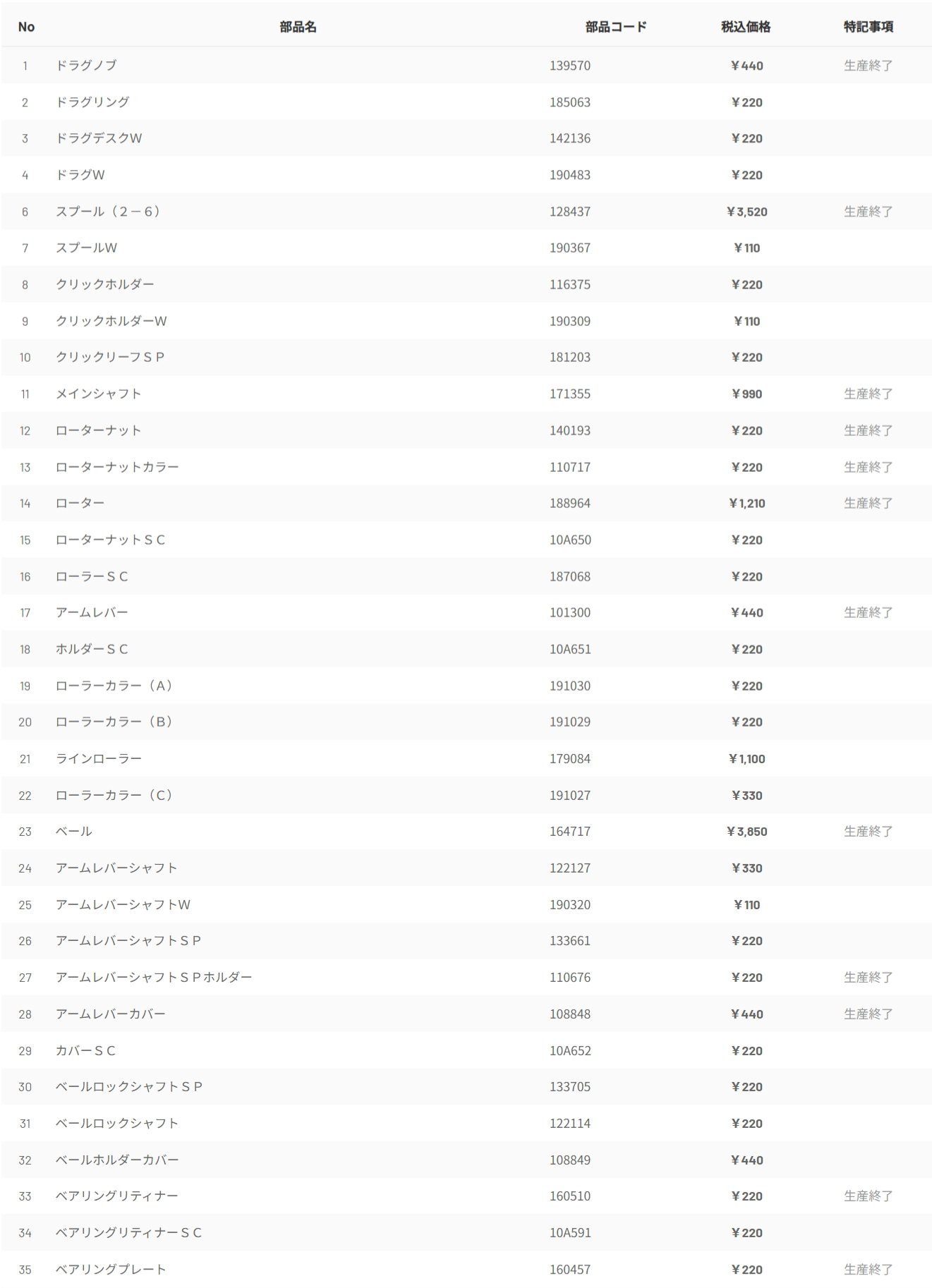 | No | 部品名 | 部品コード | 税込価格 | 特記事項 |
|---|---|---|---|---|
| 1 | ドラグノブ | 139570 | ¥440 | 生産終了 |
| 2 | ドラグリング | 185063 | ¥220 | |
| 3 | ドラグデスクW | 142136 | ¥220 | |
| 4 | ドラグW | 190483 | ¥220 | |
| 6 | スプール（2－6） | 128437 | ¥3,520 | 生産終了 |
| 7 | スプールW | 190367 | ¥110 | |
| 8 | クリックホルダー | 116375 | ¥220 | |
| 9 | クリックホルダーW | 190309 | ¥110 | |
| 10 | クリックリーフＳＰ | 181203 | ¥220 | |
| 11 | メインシャフト | 171355 | ¥990 | 生産終了 |
| 12 | ローターナット | 140193 | ¥220 | 生産終了 |
| 13 | ローターナットカラー | 110717 | ¥220 | 生産終了 |
| 14 | ローター | 188964 | ¥1,210 | 生産終了 |
| 15 | ローターナットＳＣ | 10A650 | ¥220 | |
| 16 | ローラーＳＣ | 187068 | ¥220 | |
| 17 | アームレバー | 101300 | ¥440 | 生産終了 |
| 18 | ホルダーＳＣ | 10A651 | ¥220 | |
| 19 | ローラーカラー（A） | 191030 | ¥220 | |
| 20 | ローラーカラー（B） | 191029 | ¥220 | |
| 21 | ラインローラー | 179084 | ¥1,100 | |
| 22 | ローラーカラー（C） | 191027 | ¥330 | |
| 23 | ベール | 164717 | ¥3,850 | 生産終了 |
| 24 | アームレバーシャフト | 122127 | ¥330 | |
| 25 | アームレバーシャフトW | 190320 | ¥110 | |
| 26 | アームレバーシャフトＳＰ | 133661 | ¥220 | |
| 27 | アームレバーシャフトＳＰホルダー | 110676 | ¥220 | 生産終了 |
| 28 | アームレバーカバー | 108848 | ¥440 | 生産終了 |
| 29 | カバーＳＣ | 10A652 | ¥220 | |
| 30 | ベールロックシャフトＳＰ | 133705 | ¥220 | |
| 31 | ベールロックシャフト | 122114 | ¥220 | |
| 32 | ベールホルダーカバー | 108849 | ¥440 | |
| 33 | ベアリングリティナー | 160510 | ¥220 | 生産終了 |
| 34 | ベアリングリティナーＳＣ | 10A591 | ¥220 | |
| 35 | ベアリングプレート | 160457 | ¥220 | 生産終了 |